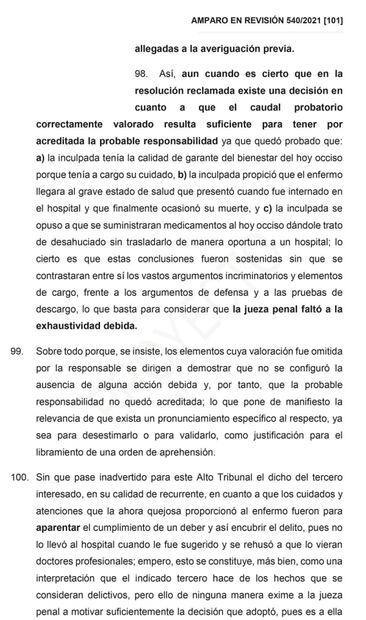 AMPARO EN REVISIÓN 540/2021 [101]

allegadas a la averiguación previa.

98. Así, aun cuando es cierto que en la resolución reclamada existe una decisión en cuanto a que el caudal probatorio correctamente valorado resulta suficiente para tener por acreditada la probable responsabilidad ya que quedó probado que: a) la inculpada tenía la calidad de garante del bienestar del hoy occiso porque tenía a cargo su cuidado, b) la inculpada propició que el enfermo llegara al grave estado de salud que presentó cuando fue internado en el hospital y que finalmente ocasionó su muerte, y c) la inculpada se opuso a que se suministraran medicamentos al hoy occiso dándole trato de desahuciado sin trasladarlo de manera oportuna a un hospital; lo cierto es que estas conclusiones fueron sostenidas sin que se contrastaran entre sí los vastos argumentos incriminatorios y elementos de cargo, frente a los argumentos de defensa y a las pruebas de descargo, lo que basta para considerar que la jueza penal faltó a la exhaustividad debida.

99. Sobre todo porque, se insiste, los elementos cuya valoración fue omitida por la responsable se dirigen a demostrar que no se configuró la ausencia de alguna acción debida y, por tanto, que la probable responsabilidad no quedó acreditada; lo que pone de manifiesto la relevancia de que exista un pronunciamiento específico al respecto, ya sea para desestimarlo o para validarlo, como justificación para el libramiento de una orden de aprehensión.

100. Sin que pase inadvertido para este Alto Tribunal el dicho del tercero interesado, en su calidad de recurrente, en cuanto a que los cuidados y atenciones que la ahora quejosa proporcionó al enfermo fueron para aparentar el cumplimiento de un deber y así encubrir el delito, pues no lo llevó al hospital cuando le fue sugerido y se rehusó a que lo vieran doctores profesionales; empero, esto se constituye, más bien, como una interpretación que el indicado tercero hace de los hechos que se consideran delictivos, pero ello de ninguna manera exime a la jueza penal a motivar suficientemente la decisión que adoptó, pues es a ella